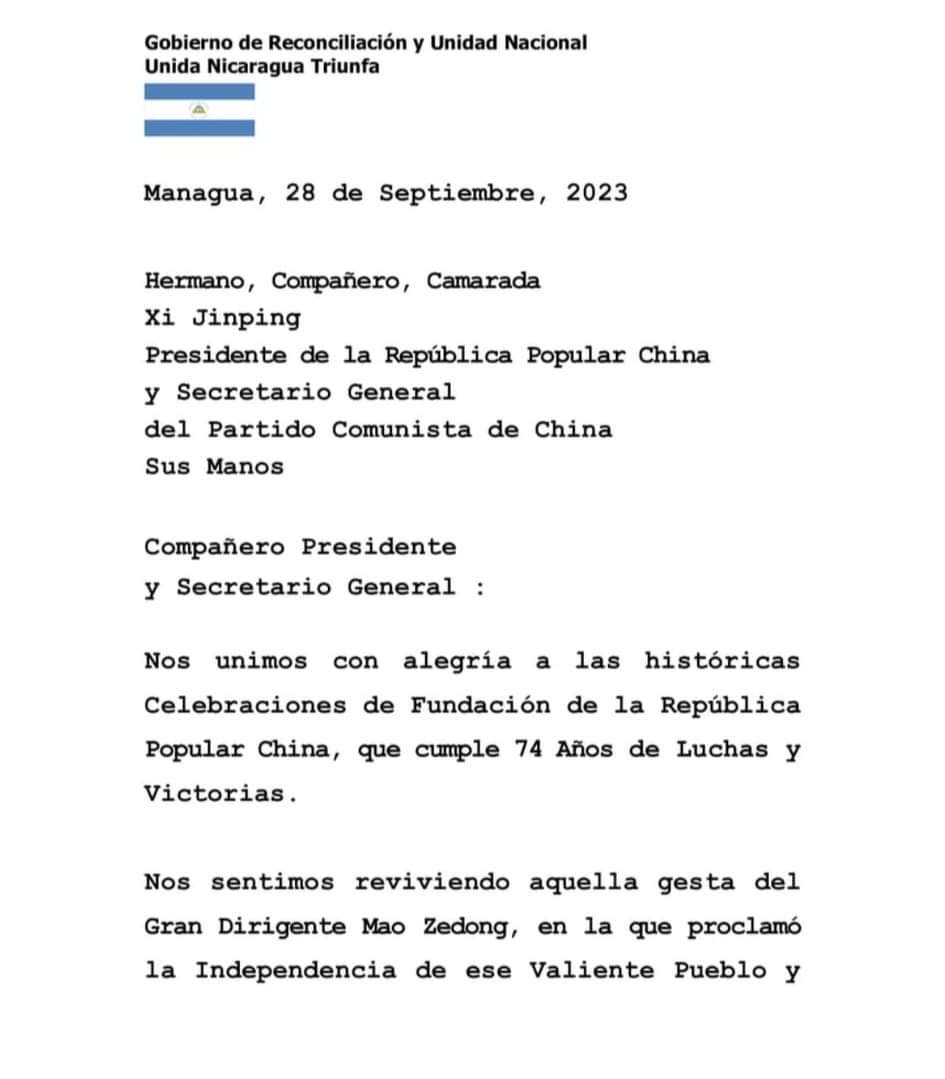 Gobierno de Reconciliación y Unidad Nacional
Unida Nicaragua Triunfa

Managua, 28 de Septiembre, 2023

Hermano, Compañero, Camarada
Xi Jinping
Presidente de la República Popular China
y Secretario General
del Partido Comunista de China
Sus Manos

Compañero Presidente
y Secretario General :

Nos unimos con alegría a las históricas Celebraciones de Fundación de la República Popular China, que cumple 74 Años de Luchas y Victorias.

Nos sentimos reviviendo aquella gesta del Gran Dirigente Mao Zedong, en la que proclamó la Independencia de ese Valiente Pueblo y